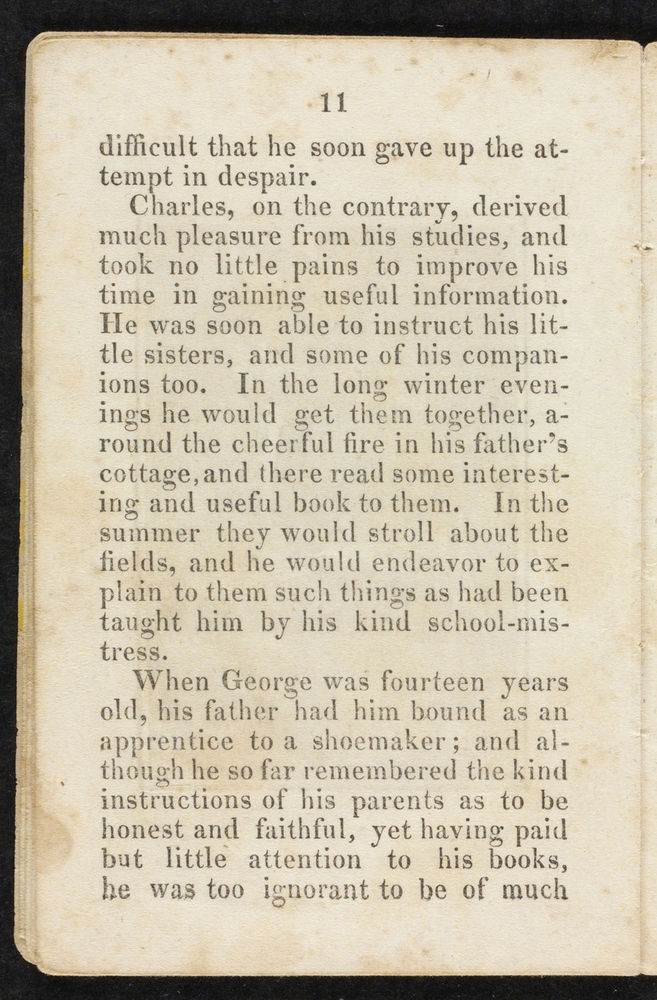 11

difficult that he soon gave up the attempt in despair.

Charles, on the contrary, derived much pleasure from his studies, and took no little pains to improve his time in gaining useful information. He was soon able to instruct his little sisters, and some of his companions too. In the long winter evenings he would get them together, around the cheerful fire in his father's cottage, and there read some interesting and useful book to them. In the summer they would stroll about the fields, and he would endeavor to explain to them such things as had been taught him by his kind school-mistress.

When George was fourteen years old, his father had him bound as an apprentice to a shoemaker; and although he so far remembered the kind instructions of his parents as to be honest and faithful, yet having paid but little attention to his books, he was too ignorant to be of much